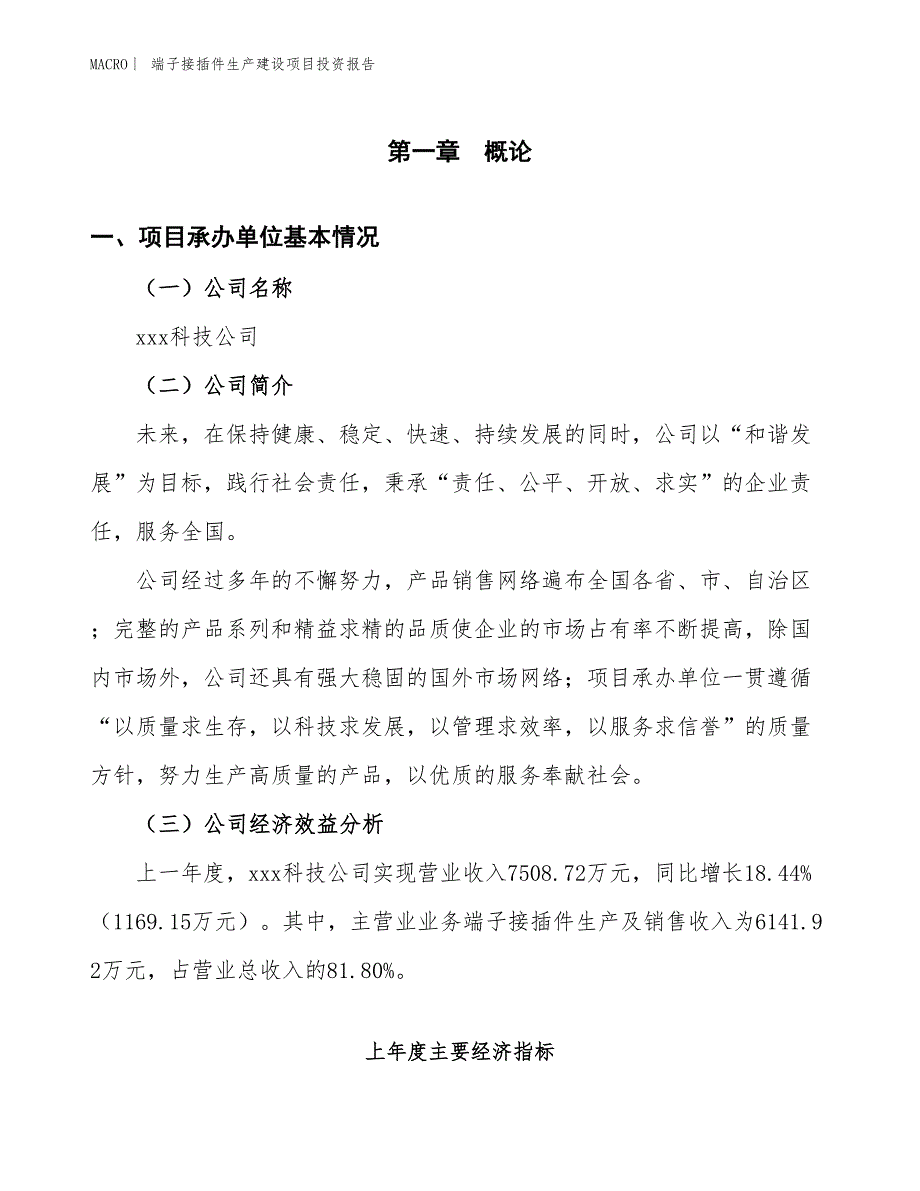 MACRO｜ 端子接插件生产建设项目投资报告

第一章　概论

一、项目承办单位基本情况

（一）公司名称

xxx科技公司

（二）公司简介

未来，在保持健康、稳定、快速、持续发展的同时，公司以“和谐发展”为目标，践行社会责任，秉承“责任、公平、开放、求实”的企业责任，服务全国。

公司经过多年的不懈努力，产品销售网络遍布全国各省、市、自治区；完整的产品系列和精益求精的品质使企业的市场占有率不断提高，除国内市场外，公司还具有强大稳固的国外市场网络；项目承办单位一贯遵循“以质量求生存，以科技求发展，以管理求效率，以服务求信誉”的质量方针，努力生产高质量的产品，以优质的服务奉献社会。

（三）公司经济效益分析

上一年度，xxx科技公司实现营业收入7508.72万元，同比增长18.44%（1169.15万元）。其中，主营业业务端子接插件生产及销售收入为6141.92万元，占营业总收入的81.80%。

上年度主要经济指标